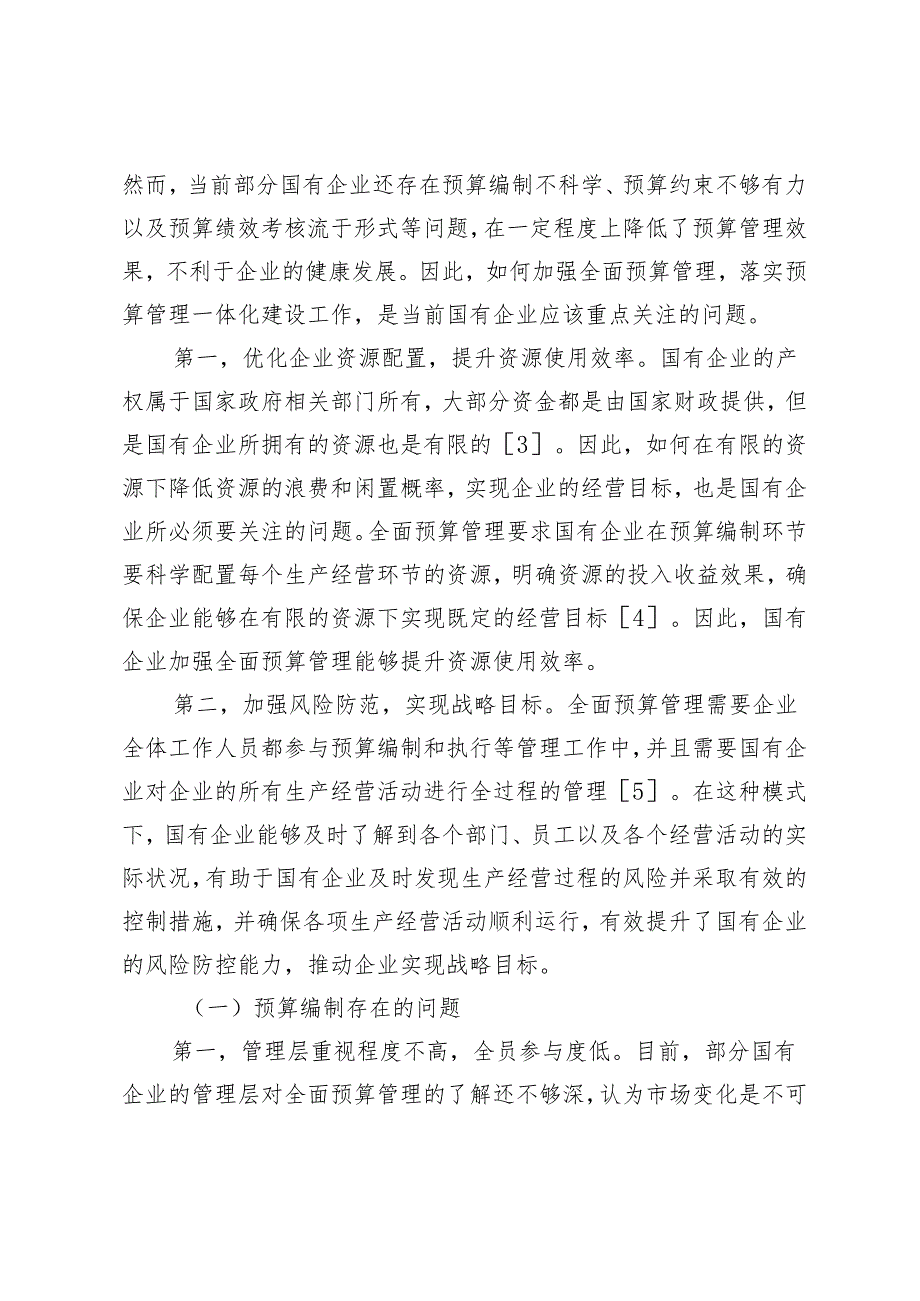 然而，当前部分国有企业还存在预算编制不科学、预算约束不够有力以及预算绩效考核流于形式等问题，在一定程度上降低了预算管理效果，不利于企业的健康发展。因此，如何加强全面预算管理，落实预算管理一体化建设工作，是当前国有企业应该重点关注的问题。

第一，优化企业资源配置，提升资源使用效率。国有企业的产权属于国家政府相关部门所有，大部分资金都是由国家财政提供，但是国有企业所拥有的资源也是有限的［3］。因此，如何在有限的资源下降低资源的浪费和闲置概率，实现企业的经营目标，也是国有企业所必须要关注的问题。全面预算管理要求国有企业在预算编制环节要科学配置每个生产经营环节的资源，明确资源的投入收益效果，确保企业能够在有限的资源下实现既定的经营目标［4］。因此，国有企业加强全面预算管理能够提升资源使用效率。

第二，加强风险防范，实现战略目标。全面预算管理需要企业全体工作人员都参与预算编制和执行等管理工作中，并且需要国有企业对企业的所有生产经营活动进行全过程的管理［5］。在这种模式下，国有企业能够及时了解到各个部门、员工以及各个经营活动的实际状况，有助于国有企业及时发现生产经营过程的风险并采取有效的控制措施，并确保各项生产经营活动顺利运行，有效提升了国有企业的风险防控能力，推动企业实现战略目标。

（一）预算编制存在的问题

第一，管理层重视程度不高，全员参与度低。目前，部分国有企业的管理层对全面预算管理的了解还不够深，认为市场变化是不可